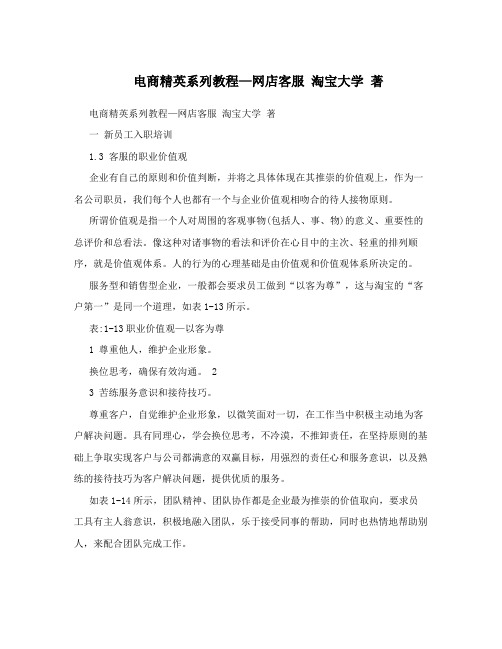 电商精英系列教程—网店客服 淘宝大学 著

电商精英系列教程—网店客服 淘宝大学 著

一 新员工入职培训

1.3 客服的职业价值观

企业有自己的原则和价值判断，并将之具体体现在其推崇的价值观上，作为一名公司职员，我们每个人也都有一个与企业价值观相吻合的待人接物原则。

所谓价值观是指一个人对周围的客观事物(包括人、事、物)的意义、重要性的总评价和总看法。像这种对诸事物的看法和评价在心目中的主次、轻重的排列顺序，就是价值观体系。人的行为的心理基础是由价值观和价值观体系所决定的。

服务型和销售型企业，一般都会要求员工做到“以客为尊”，这与淘宝的“客户第一”是同一个道理，如表 1-13 所示。

表:1-13 职业价值观—以客为尊

1 尊重他人，维护企业形象。

换位思考，确保有效沟通。 2

3 苦练服务意识和接待技巧。

尊重客户，自觉维护企业形象，以微笑面对一切，在工作当中积极主动地为客户解决问题。具有同理心，学会换位思考，不冷漠，不推卸责任，在坚持原则的基础上争取实现客户与公司都满意的双赢目标，用强烈的责任心和服务意识，以及熟练的接待技巧为客户解决问题，提供优质的服务。

如表 1-14 所示，团队精神、团队协作都是企业最为推崇的价值取向，要求员工具有主人翁意识，积极地融入团队，乐于接受同事的帮助，同时也热情地帮助别人，来配合团队完成工作。